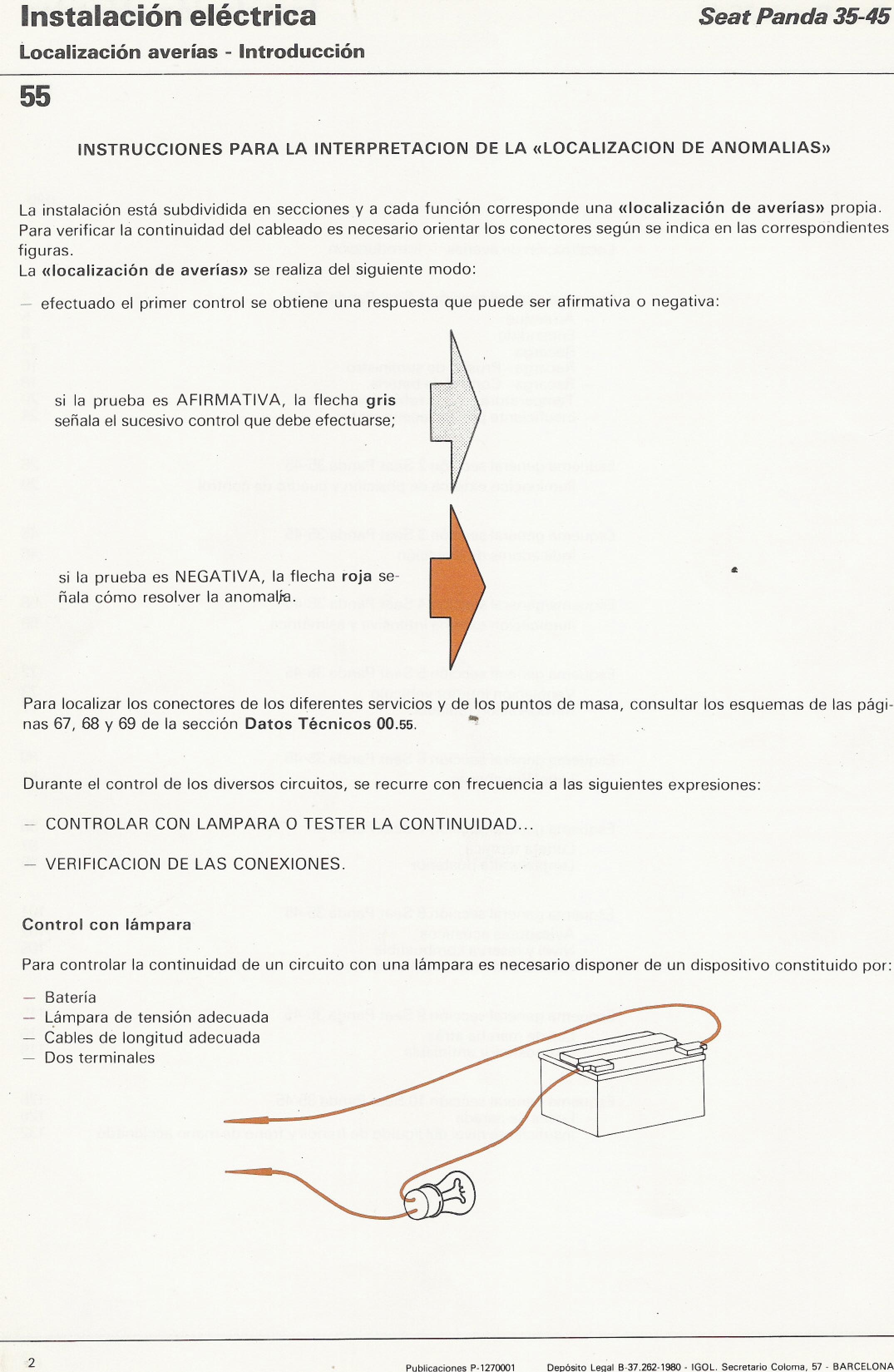 Instalación eléctrica
Seat Panda 35-45
Localización averías - Introducción

55

INSTRUCCIONES PARA LA INTERPRETACION DE LA «LOCALIZACION DE ANOMALIAS»

La instalación está subdividida en secciones y a cada función corresponde una «localización de averías» propia. Para verificar la continuidad del cableado es necesario orientar los conectores según se indica en las correspondientes figuras.
La «localización de averías» se realiza del siguiente modo:

— efectuado el primer control se obtiene una respuesta que puede ser afirmativa o negativa:

si la prueba es AFIRMATIVA, la flecha gris señala el sucesivo control que debe efectuarse;

si la prueba es NEGATIVA, la flecha roja señala cómo resolver la anomalía.

Para localizar los conectores de los diferentes servicios y de los puntos de masa, consultar los esquemas de las páginas 67, 68 y 69 de la sección Datos Técnicos 00.55.

Durante el control de los diversos circuitos, se recurre con frecuencia a las siguientes expresiones:

— CONTROLAR CON LAMPARA O TESTER LA CONTINUIDAD...

— VERIFICACION DE LAS CONEXIONES.

Control con lámpara

Para controlar la continuidad de un circuito con una lámpara es necesario disponer de un dispositivo constituido por:

— Batería
— Lámpara de tensión adecuada
— Cables de longitud adecuada
— Dos terminales

2
Publicaciones P-1270001
Depósito Legal B-37.262-1980 - IGOL. Secretario Coloma, 57 - BARCELONA